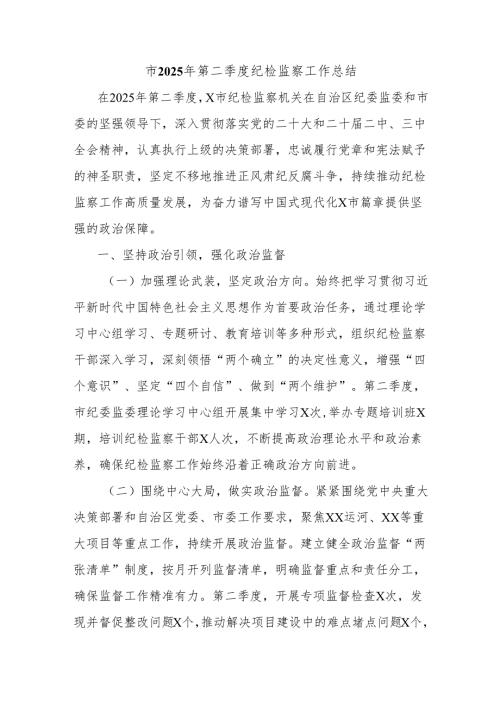 市2025年第二季度纪检监察工作总结

在2025年第二季度，X市纪检监察机关在自治区纪委监委和市委的坚强领导下，深入贯彻落实党的二十大和二十届二中、三中全会精神，认真执行上级的决策部署，忠诚履行党章和宪法赋予的神圣职责，坚定不移地推进正风肃纪反腐斗争，持续推动纪检监察工作高质量发展，为奋力谱写中国式现代化X市篇章提供坚强的政治保障。

一、坚持政治引领，强化政治监督

（一）加强理论武装，坚定政治方向。始终把学习贯彻习近平新时代中国特色社会主义思想作为首要政治任务，通过理论学习中心组学习、专题研讨、教育培训等多种形式，组织纪检监察干部深入学习，深刻领悟“两个确立”的决定性意义，增强“四个意识”、坚定“四个自信”、做到“两个维护”。第二季度，市纪委监委理论学习中心组开展集中学习X次，举办专题培训班X期，培训纪检监察干部X人次，不断提高政治理论水平和政治素养，确保纪检监察工作始终沿着正确政治方向前进。

（二）围绕中心大局，做实政治监督。紧紧围绕党中央重大决策部署和自治区党委、市委工作要求，聚焦XX运河、XX等重大项目等重点工作，持续开展政治监督。建立健全政治监督“两张清单”制度，按月开列监督清单，明确监督重点和责任分工，确保监督工作精准有力。第二季度，开展专项监督检查X次，发现并督促整改问题X个，推动解决项目建设中的难点堵点问题X个，